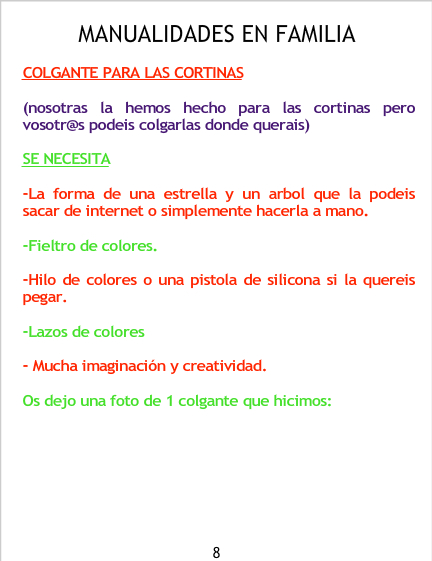 MANUALIDADES EN FAMILIA

COLGANTE PARA LAS CORTINAS

(nosotras la hemos hecho para las cortinas pero vosotr@s podeis colgarlas donde querais)

SE NECESITA

-La forma de una estrella y un arbol que la podeis sacar de internet o simplemente hacerla a mano.

-Fieltro de colores.

-Hilo de colores o una pistola de silicona si la quereis pegar.

-Lazos de colores

- Mucha imaginación y creatividad.

Os dejo una foto de 1 colgante que hicimos:

8